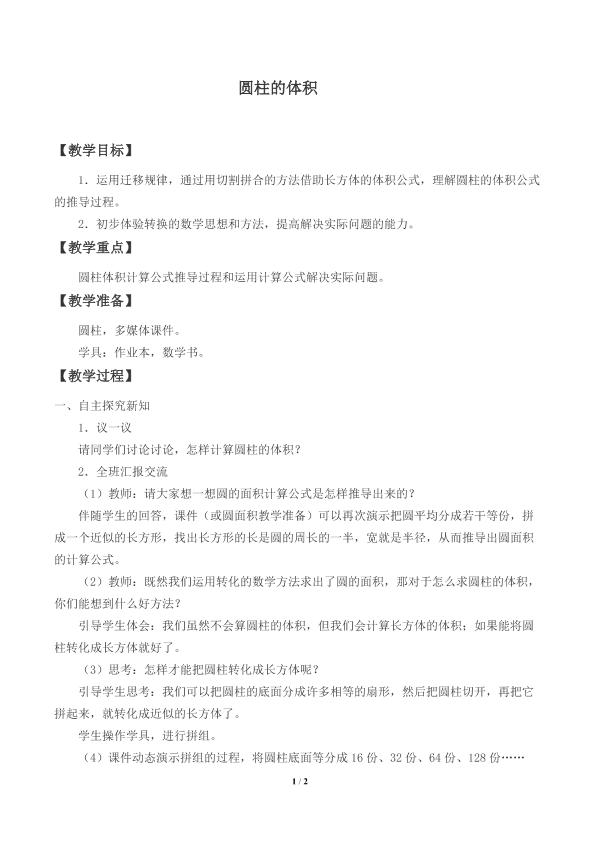 圆柱的体积

【教学目标】

1．运用迁移规律，通过用切割拼合的方法借助长方体的体积公式，理解圆柱的体积公式的推导过程。

2．初步体验转换的数学思想和方法，提高解决实际问题的能力。

【教学重点】

圆柱体积计算公式推导过程和运用计算公式解决实际问题。

【教学准备】

圆柱，多媒体课件。

学具：作业本，数学书。

【教学过程】

一、自主探究新知

1．议一议

请同学们讨论讨论，怎样计算圆柱的体积？

2．全班汇报交流

（1）教师：请大家想一想圆的面积计算公式是怎样推导出来的？

伴随学生的回答，课件（或圆面积教学准备）可以再次演示把圆平均分成若干等份，拼成一个近似的长方形，找出长方形的长是圆的周长的一半，宽就是半径，从而推导出圆面积的计算公式。

（2）教师：既然我们运用转化的数学方法求出了圆的面积，那对于怎么求圆柱的体积，你们能想到什么好方法？

引导学生体会：我们虽然不会算圆柱的体积，但我们会计算长方体的体积；如果能将圆柱转化成长方体就好了。

（3）思考：怎样才能把圆柱转化成长方体呢？

引导学生思考：我们可以把圆柱的底面分成许多相等的扇形，然后把圆柱切开，再把它拼起来，就转化成近似的长方体了。

学生操作学具，进行拼组。

（4）课件动态演示拼组的过程，将圆柱底面等分成16份、32份、64份、128份……

1 / 2